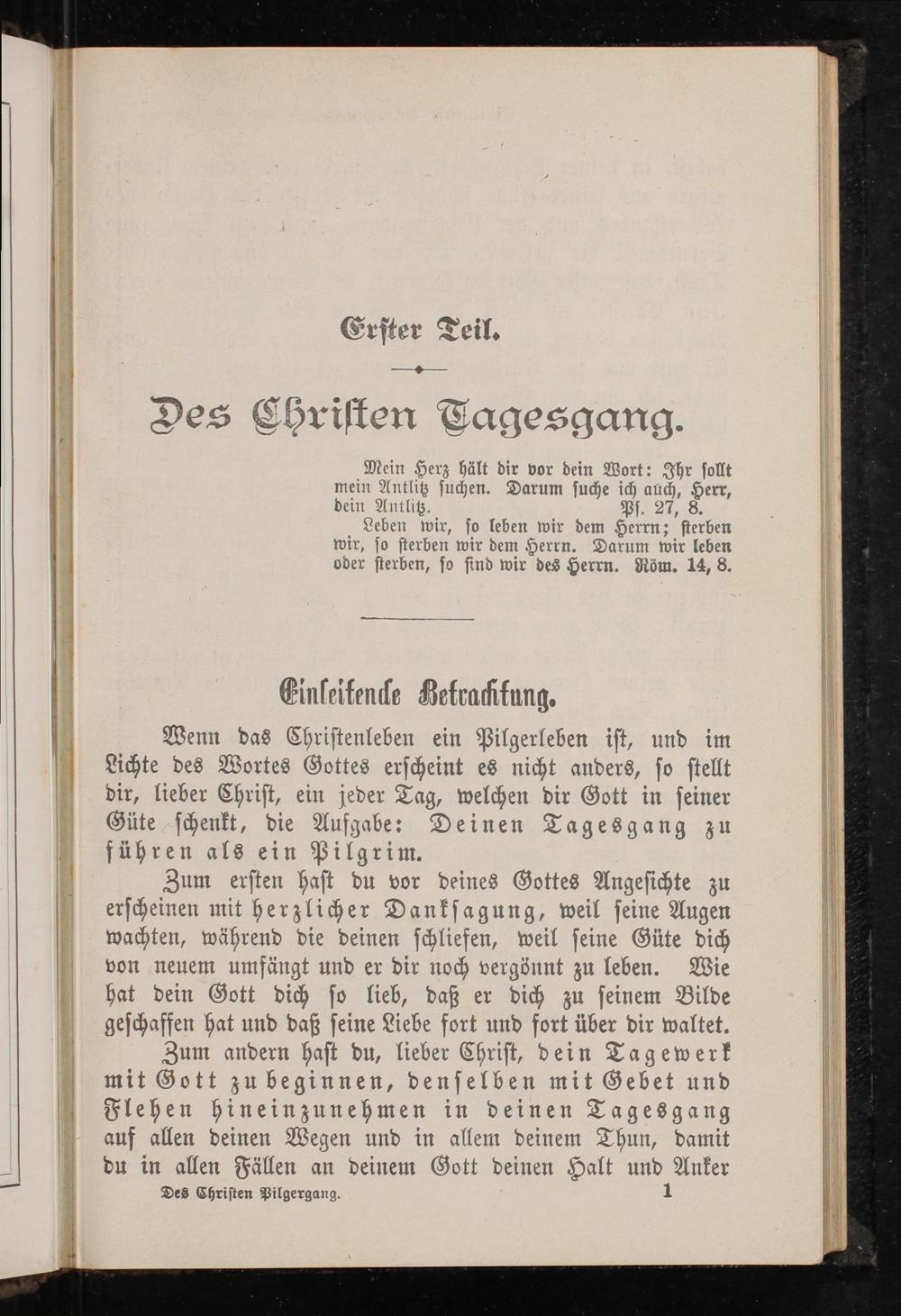 Erster Teil.

Des Christen Tagesgang.

Mein Herz hält dir vor dein Wort: Ihr sollt mein Antlitz suchen. Darum suche ich auch, Herr, dein Antlitz. Ps. 27, 8.

Leben wir, so leben wir dem Herrn; sterben wir, so sterben wir dem Herrn. Darum wir leben oder sterben, so sind wir des Herrn. Röm. 14, 8.

Einleitende Betrachtung.

Wenn das Christenleben ein Pilgerleben ist, und im Lichte des Wortes Gottes erscheint es nicht anders, so stellt dir, lieber Christ, ein jeder Tag, welchen dir Gott in seiner Güte schenkt, die Aufgabe: Deinen Tagesgang zu führen als ein Pilgrim.

Zum ersten hast du vor deines Gottes Angesichte zu erscheinen mit herzlicher Danksagung, weil seine Augen wachten, während die deinen schliefen, weil seine Güte dich von neuem umfängt und er dir noch vergönnt zu leben. Wie hat dein Gott dich so lieb, daß er dich zu seinem Bilde geschaffen hat und daß seine Liebe fort und fort über dir waltet.

Zum andern hast du, lieber Christ, dein Tagewerk mit Gott zu beginnen, denselben mit Gebet und Flehen hineinzunehmen in deinen Tagesgang auf allen deinen Wegen und in allem deinem Thun, damit du in allen Fällen an deinem Gott deinen Halt und Anker

Des Christen Pilgergang. 1